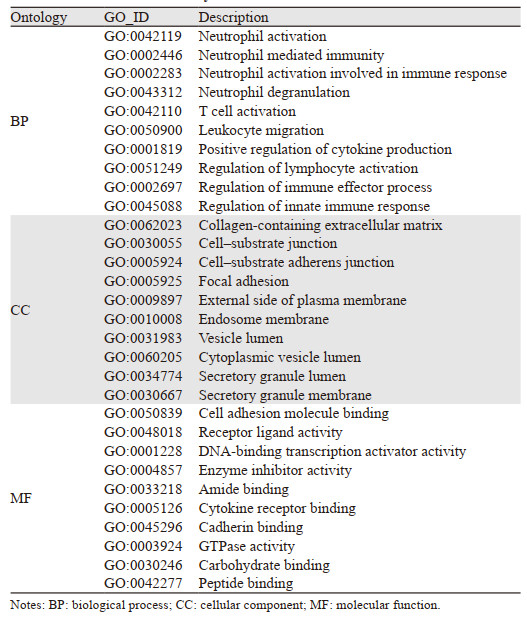 | Ontology | GO_ID | Description |
|---|---|---|
| BP | GO:0042119 | Neutrophil activation |
| | GO:0002446 | Neutrophil mediated immunity |
| | GO:0002283 | Neutrophil activation involved in immune response |
| | GO:0043312 | Neutrophil degranulation |
| | GO:0042110 | T cell activation |
| | GO:0050900 | Leukocyte migration |
| | GO:0001819 | Positive regulation of cytokine production |
| | GO:0051249 | Regulation of lymphocyte activation |
| | GO:0002697 | Regulation of immune effector process |
| | GO:0045088 | Regulation of innate immune response |
| CC | GO:0062023 | Collagen-containing extracellular matrix |
| | GO:0030055 | Cell–substrate junction |
| | GO:0005924 | Cell–substrate adherens junction |
| | GO:0005925 | Focal adhesion |
| | GO:0009897 | External side of plasma membrane |
| | GO:0010008 | Endosome membrane |
| | GO:0031983 | Vesicle lumen |
| | GO:0060205 | Cytoplasmic vesicle lumen |
| | GO:0034774 | Secretory granule lumen |
| | GO:0030667 | Secretory granule membrane |
| MF | GO:0050839 | Cell adhesion molecule binding |
| | GO:0048018 | Receptor ligand activity |
| | GO:0001228 | DNA-binding transcription activator activity |
| | GO:0004857 | Enzyme inhibitor activity |
| | GO:0033218 | Amide binding |
| | GO:0005126 | Cytokine receptor binding |
| | GO:0045296 | Cadherin binding |
| | GO:0003924 | GTPase activity |
| | GO:0030246 | Carbohydrate binding |
| | GO:0042277 | Peptide binding |

Notes: BP: biological process; CC: cellular component; MF: molecular function.